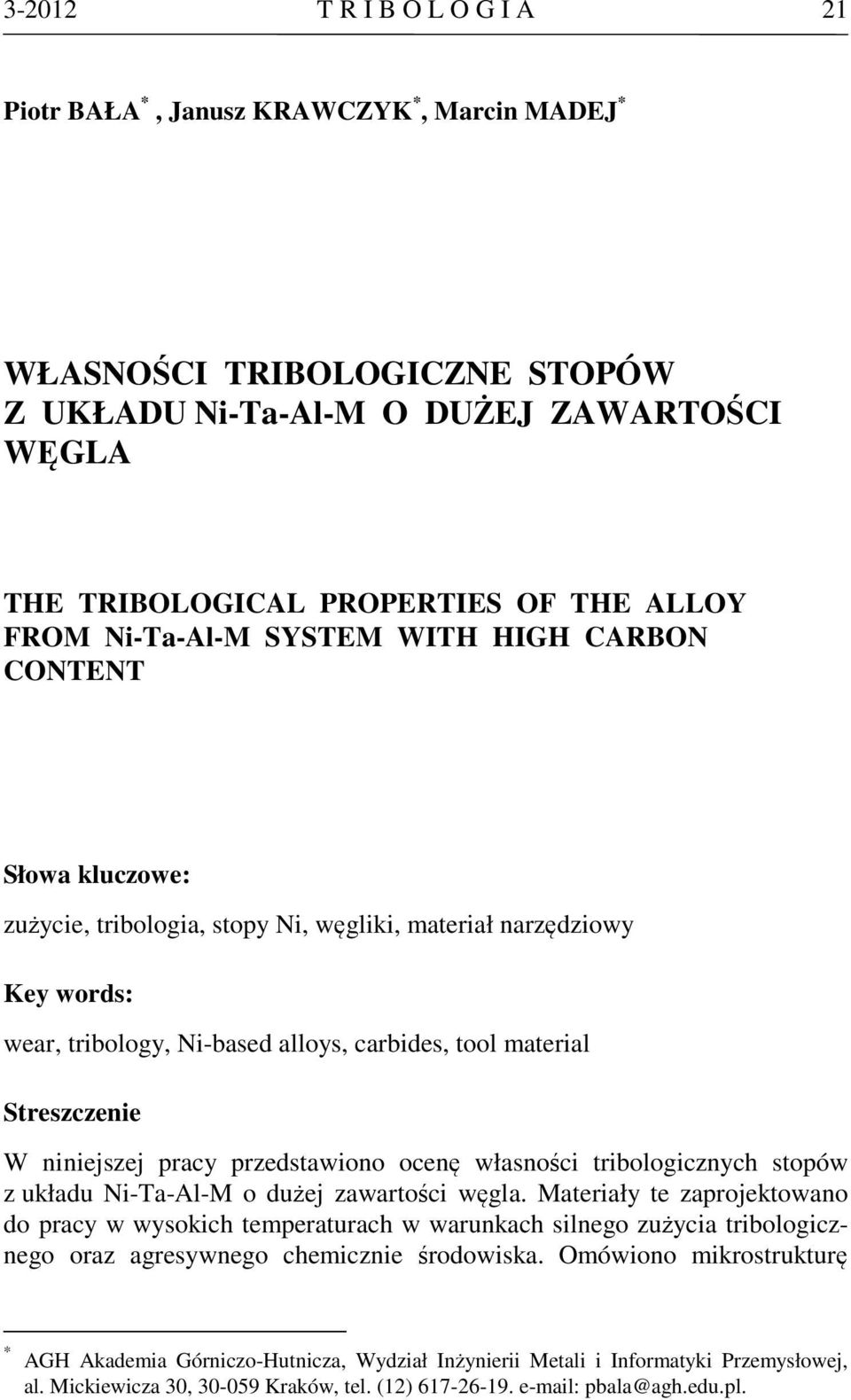 3-2012 T R I B O L O G I A 21

Piotr BAŁA$^*$, Janusz KRAWCZYK$^*$, Marcin MADEJ$^*$

WŁASNOŚCI TRIBOLOGICZNE STOPÓW Z UKŁADU Ni-Ta-Al-M O DUŻEJ ZAWARTOŚCI WĘGLA

THE TRIBOLOGICAL PROPERTIES OF THE ALLOY FROM Ni-Ta-Al-M SYSTEM WITH HIGH CARBON CONTENT

Słowa kluczowe:

zużycie, tribologia, stopy Ni, węgliki, materiał narzędziowy

Key words:

wear, tribology, Ni-based alloys, carbides, tool material

Streszczenie

W niniejszej pracy przedstawiono ocenę własności tribologicznych stopów z układu Ni-Ta-Al-M o dużej zawartości węgla. Materiały te zaprojektowano do pracy w wysokich temperaturach w warunkach silnego zużycia tribologicznego oraz agresywnego chemicznie środowiska. Omówiono mikrostrukturę

$^*$ AGH Akademia Górniczo-Hutnicza, Wydział Inżynierii Metali i Informatyki Przemysłowej, al. Mickiewicza 30, 30-059 Kraków, tel. (12) 617-26-19. e-mail: pbala@agh.edu.pl.